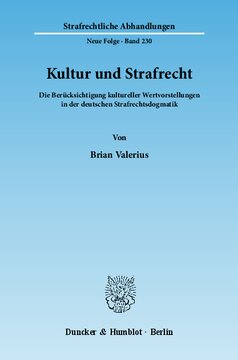 Strafrechtliche Abhandlungen

Neue Folge · Band 230

Kultur und Strafrecht

Die Berücksichtigung kultureller Wertvorstellungen in der deutschen Strafrechtsdogmatik

Von

Brian Valerius

Duncker & Humblot · Berlin